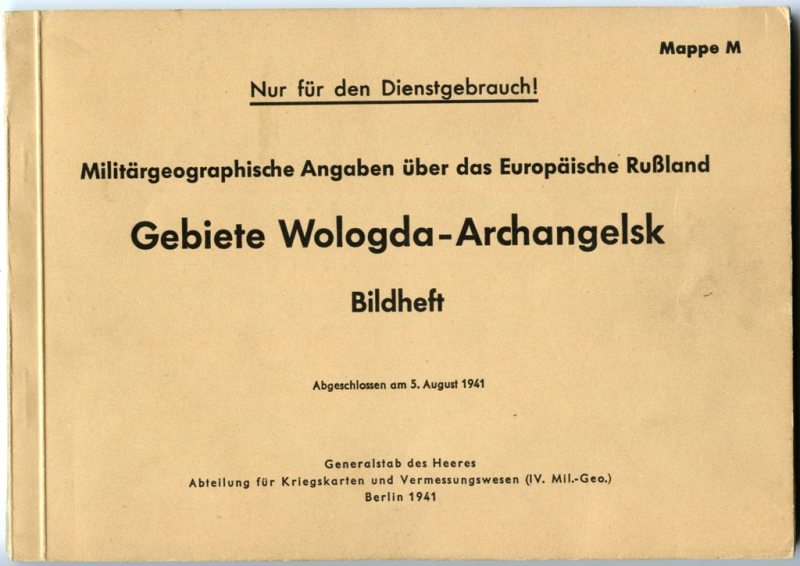 Mappe M

Nur für den Dienstgebrauch!

Militärgeographische Angaben über das Europäische Rußland

Gebiete Wologda-Archangelsk

Bildheft

Abgeschlossen am 5. August 1941

Generalstab des Heeres
Abteilung für Kriegskarten und Vermessungswesen (IV. Mil.-Geo.)
Berlin 1941